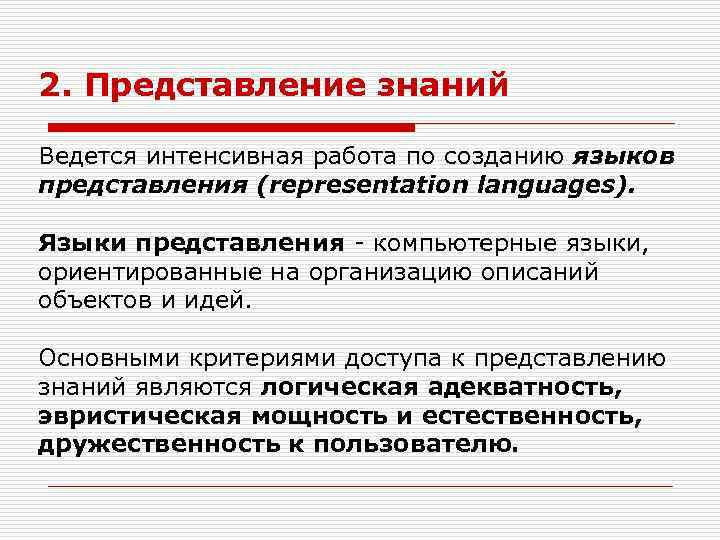 2. Представление знаний

Ведется интенсивная работа по созданию языков представления (representation languages).

Языки представления - компьютерные языки, ориентированные на организацию описаний объектов и идей.

Основными критериями доступа к представлению знаний являются логическая адекватность, эвристическая мощность и естественность, дружественность к пользователю.